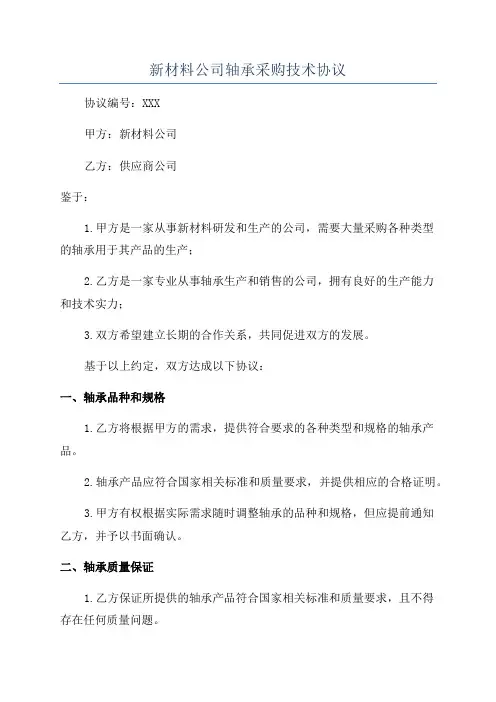 新材料公司轴承采购技术协议

协议编号：XXX

甲方：新材料公司

乙方：供应商公司

鉴于：

1.甲方是一家从事新材料研发和生产的公司，需要大量采购各种类型的轴承用于其产品的生产；

2.乙方是一家专业从事轴承生产和销售的公司，拥有良好的生产能力和技术实力；

3.双方希望建立长期的合作关系，共同促进双方的发展。

基于以上约定，双方达成以下协议：

一、轴承品种和规格

1.乙方将根据甲方的需求，提供符合要求的各种类型和规格的轴承产品。

2.轴承产品应符合国家相关标准和质量要求，并提供相应的合格证明。

3.甲方有权根据实际需求随时调整轴承的品种和规格，但应提前通知乙方，并予以书面确认。

二、轴承质量保证

1.乙方保证所提供的轴承产品符合国家相关标准和质量要求，且不得存在任何质量问题。